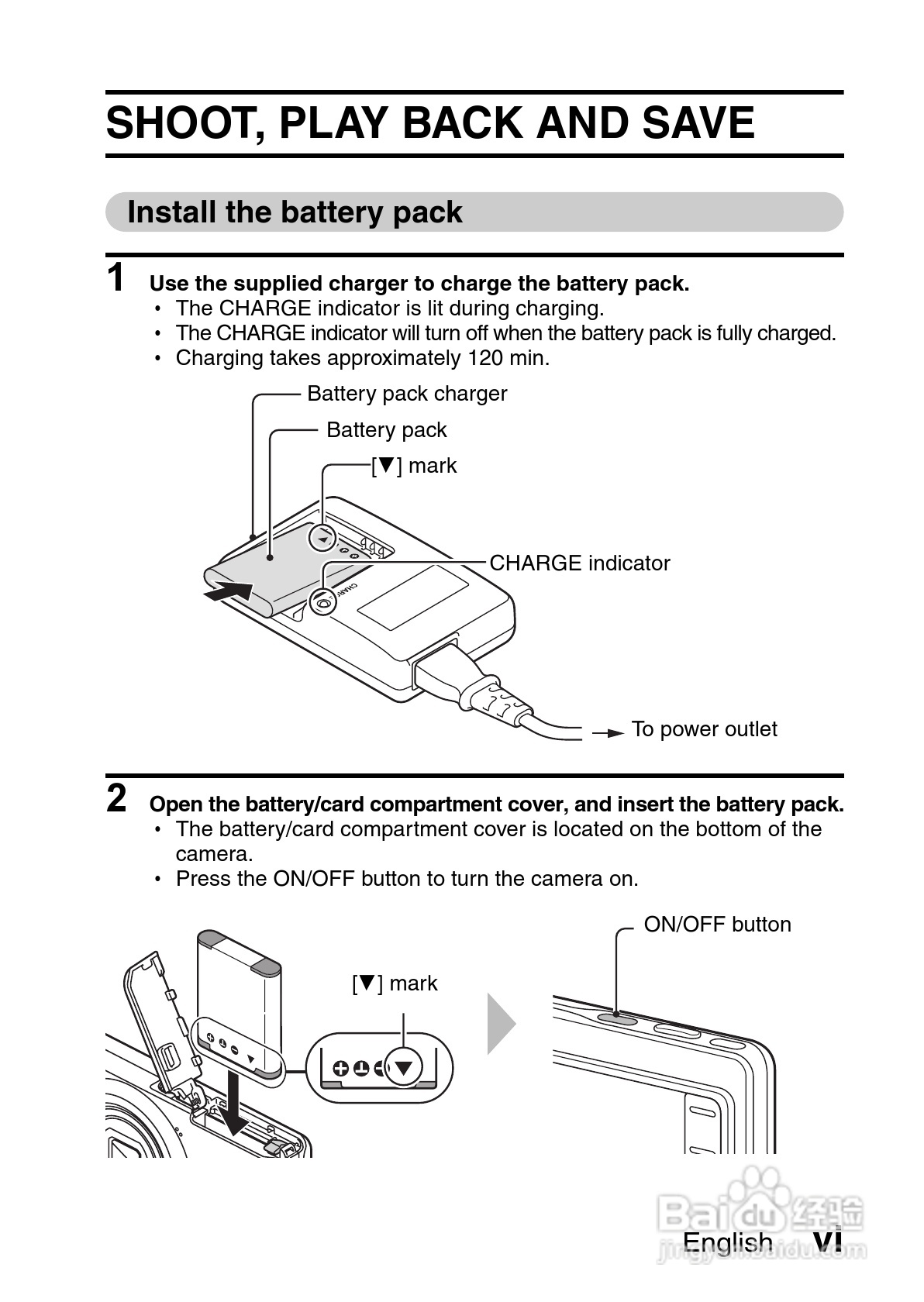 SHOOT, PLAY BACK AND SAVE

Install the battery pack

1 Use the supplied charger to charge the battery pack.
• The CHARGE indicator is lit during charging.
• The CHARGE indicator will turn off when the battery pack is fully charged.
• Charging takes approximately 120 min.

Battery pack charger
Battery pack
[▼] mark
CHARGE indicator
To power outlet

2 Open the battery/card compartment cover, and insert the battery pack.
• The battery/card compartment cover is located on the bottom of the camera.
• Press the ON/OFF button to turn the camera on.

[▼] mark
ON/OFF button

Baidu 经验
jingyan.baidu.com

English VI